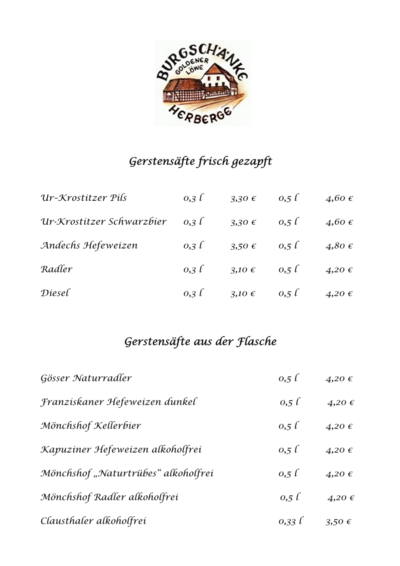 BURGSCHÄNKE
GOLDENER LÖWE
HERBERGE

Gerstensäfte frisch gezapft

| | | | | |
|---|---|---|---|---|
| Ur-Krostitzer Pils | 0,3 l | 3,30 € | 0,5 l | 4,60 € |
| Ur-Krostitzer Schwarzbier | 0,3 l | 3,30 € | 0,5 l | 4,60 € |
| Andechs Hefeweizen | 0,3 l | 3,50 € | 0,5 l | 4,80 € |
| Radler | 0,3 l | 3,10 € | 0,5 l | 4,20 € |
| Diesel | 0,3 l | 3,10 € | 0,5 l | 4,20 € |

Gerstensäfte aus der Flasche

| | | |
|---|---|---|
| Gösser Naturradler | 0,5 l | 4,20 € |
| Franziskaner Hefeweizen dunkel | 0,5 l | 4,20 € |
| Mönchshof Kellerbier | 0,5 l | 4,20 € |
| Kapuziner Hefeweizen alkoholfrei | 0,5 l | 4,20 € |
| Mönchshof „Naturtrübes“ alkoholfrei | 0,5 l | 4,20 € |
| Mönchshof Radler alkoholfrei | 0,5 l | 4,20 € |
| Clausthaler alkoholfrei | 0,33 l | 3,50 € |